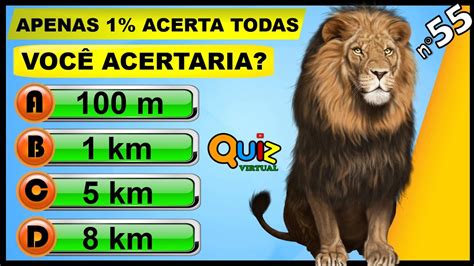 APENAS 1% ACERTA TODAS

VOCÊ ACERTARIA?

nº55

A 100 m

B 1 km

C 5 km

D 8 km

QUIZ VIRTUAL